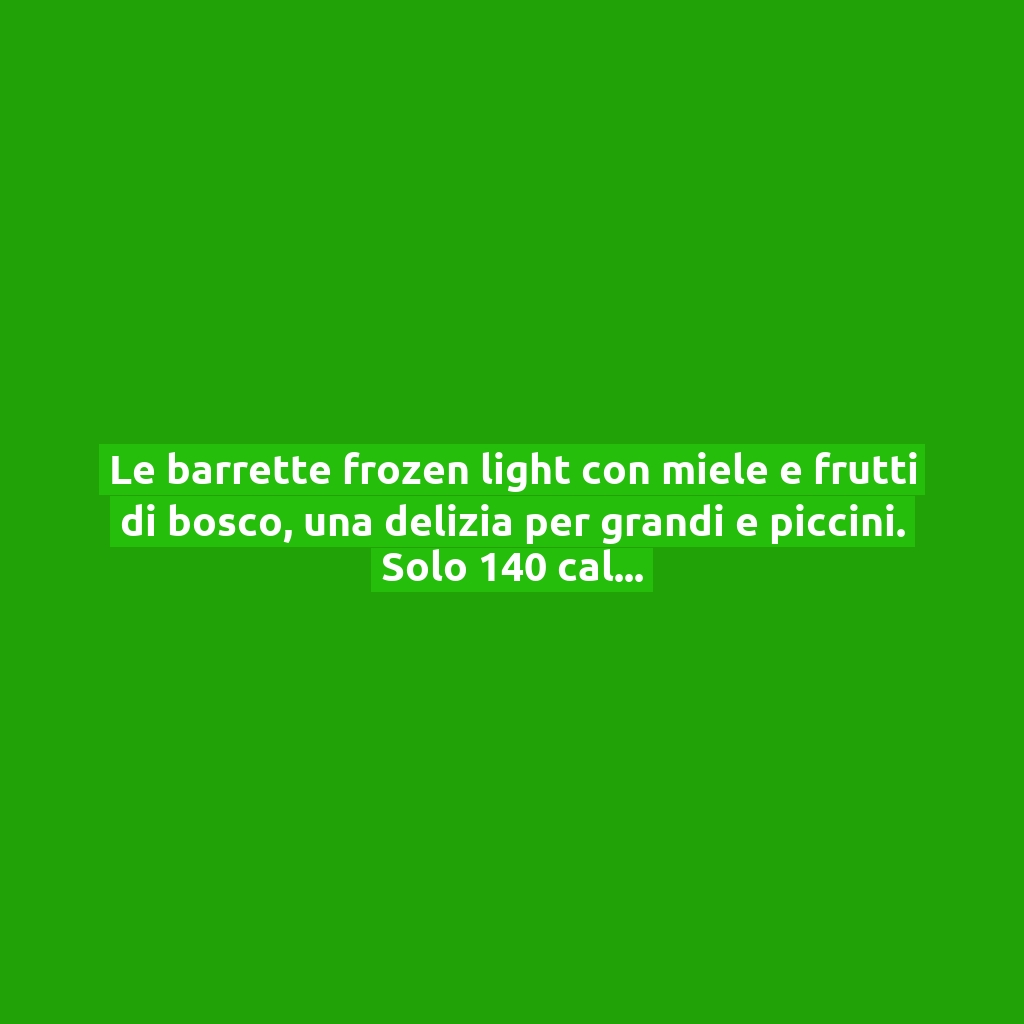 Le barrette frozen light con miele e frutti di bosco, una delizia per grandi e piccini. Solo 140 cal...